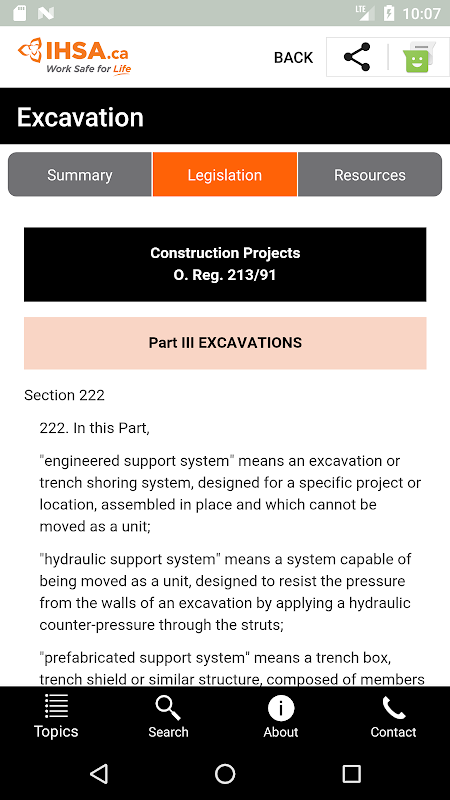 LTE 10:07

IHSA.ca
Work Safe for Life

BACK

Excavation

Summary Legislation Resources

Construction Projects
O. Reg. 213/91

Part III EXCAVATIONS

Section 222

222. In this Part,

"engineered support system" means an excavation or trench shoring system, designed for a specific project or location, assembled in place and which cannot be moved as a unit;

"hydraulic support system" means a system capable of being moved as a unit, designed to resist the pressure from the walls of an excavation by applying a hydraulic counter-pressure through the struts;

"prefabricated support system" means a trench box, trench shield or similar structure, composed of members

Topics Search About Contact